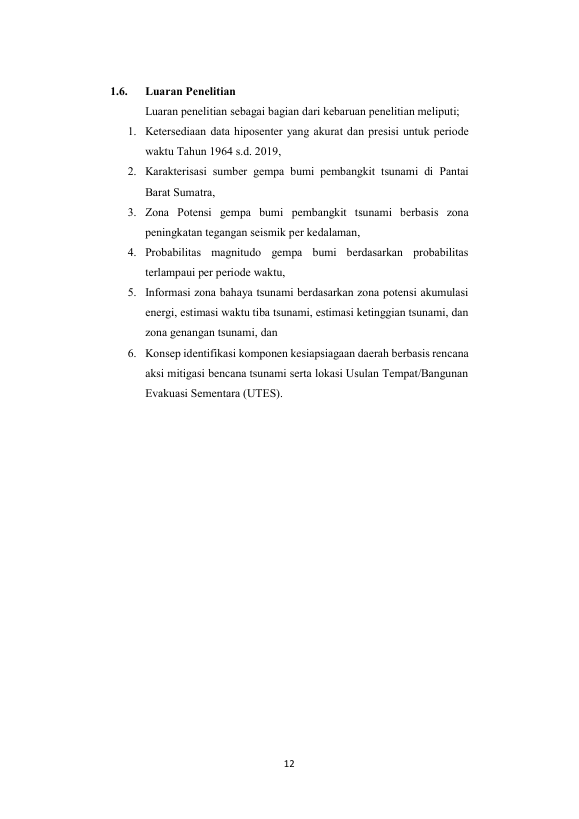 1.6. Luaran Penelitian

Luaran penelitian sebagai bagian dari kebaruan penelitian meliputi;

1. Ketersediaan data hiposenter yang akurat dan presisi untuk periode waktu Tahun 1964 s.d. 2019,
2. Karakterisasi sumber gempa bumi pembangkit tsunami di Pantai Barat Sumatra,
3. Zona Potensi gempa bumi pembangkit tsunami berbasis zona peningkatan tegangan seismik per kedalaman,
4. Probabilitas magnitudo gempa bumi berdasarkan probabilitas terlampaui per periode waktu,
5. Informasi zona bahaya tsunami berdasarkan zona potensi akumulasi energi, estimasi waktu tiba tsunami, estimasi ketinggian tsunami, dan zona genangan tsunami, dan
6. Konsep identifikasi komponen kesiapsiagaan daerah berbasis rencana aksi mitigasi bencana tsunami serta lokasi Usulan Tempat/Bangunan Evakuasi Sementara (UTES).

12